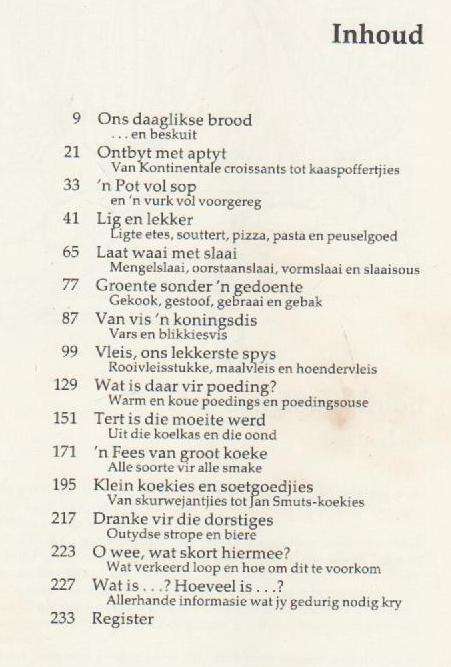 Inhoud

9 Ons daaglikse brood
. . . en beskuit

21 Ontbyt met aptyt
Van Kontinentale croissants tot kaaspoffertjies

33 'n Pot vol sop
en 'n vurk vol voorgereg

41 Lig en lekker
Ligte etes, souttert, pizza, pasta en peuselgoed

65 Laat waai met slaai
Mengelslaai, oorstaanslaai, vormslaai en slaaisous

77 Groente sonder 'n gedoente
Gekook, gestoof, gebraai en gebak

87 Van vis 'n koningsdis
Vars en blikkiesvis

99 Vleis, ons lekkerste spys
Rooivleisstukke, maalvleis en hoendervleis

129 Wat is daar vir poeding?
Warm en koue poedings en poedingsouse

151 Tert is die moeite werd
Uit die koelkas en die oond

171 'n Fees van groot koeke
Alle soorte vir alle smake

195 Klein koekies en soetgoedjies
Van skurwejantjies tot Jan Smuts-koekies

217 Dranke vir die dorstiges
Outydse strope en biere

223 O wee, wat skort hiermee?
Wat verkeerd loop en hoe om dit te voorkom

227 Wat is . . .? Hoeveel is . . .?
Allerhande informasie wat jy gedurig nodig kry

233 Register